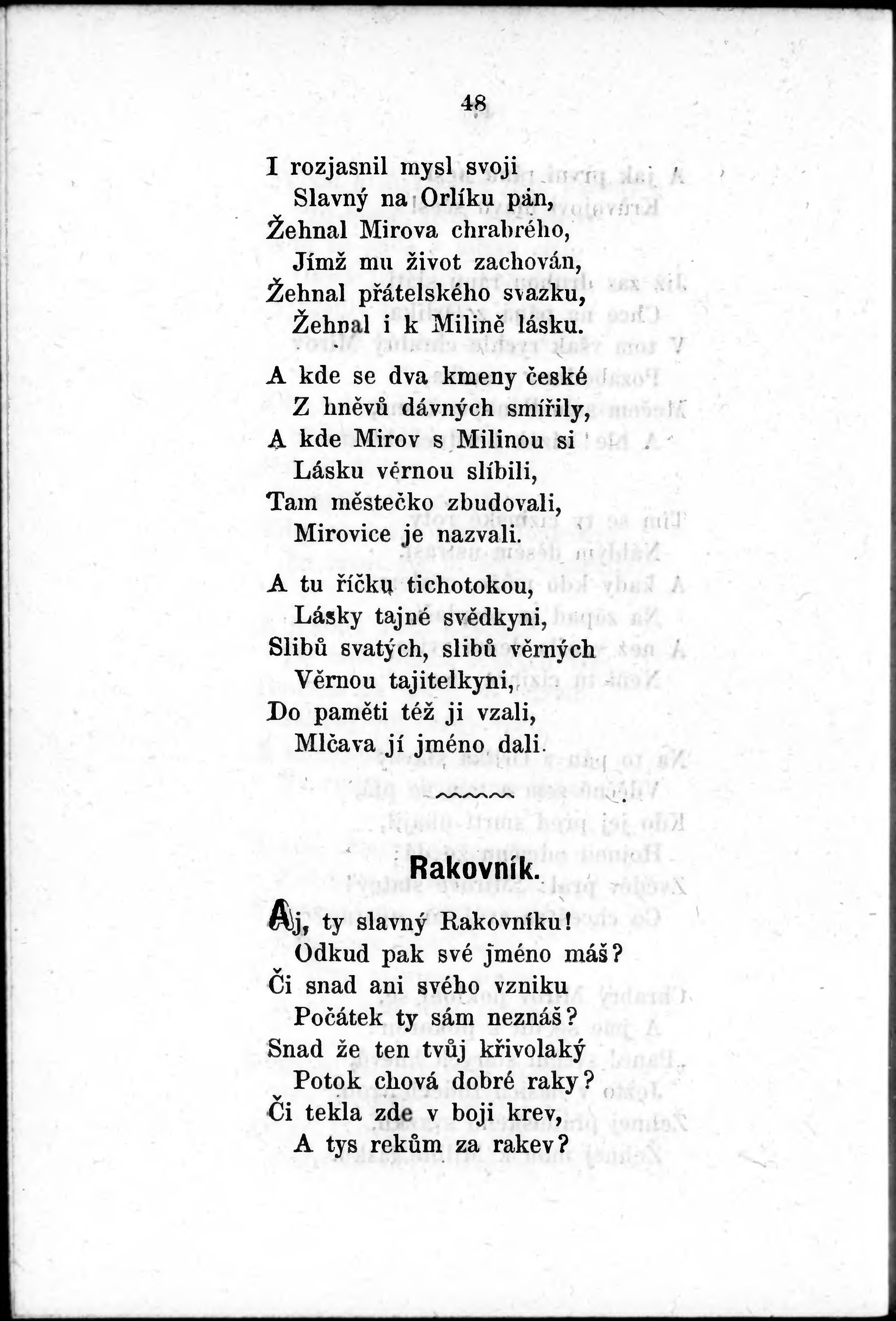 48

I rozjasnil mysl svoji
Slavný na Orlíku pán,
Žehnal Mirova chrabrého,
Jímž mu život zachován,
Žehnal přátelského svazku,
Žehnal i k Milině lásku.

A kde se dva kmeny české
Z hněvů dávných smířily,
A kde Mirov s Milinou si
Lásku věrnou slíbili,
Tam městečko zbudovali,
Mirovice je nazvali.

A tu říčku tichotokou,
Lásky tajné svědkyni,
Slibů svatých, slibů věrných
Věrnou tajitelkyni,
Do paměti též ji vzali,
Mlčava jí jméno dali.

Rakovník.

Aj, ty slavný Rakovníku!
Odkud pak své jméno máš?
Či snad ani svého vzniku
Počátek ty sám neznáš?
Snad že ten tvůj křivolaký
Potok chová dobré raky?
Či tekla zde v boji krev,
A tys rekům za rakev?